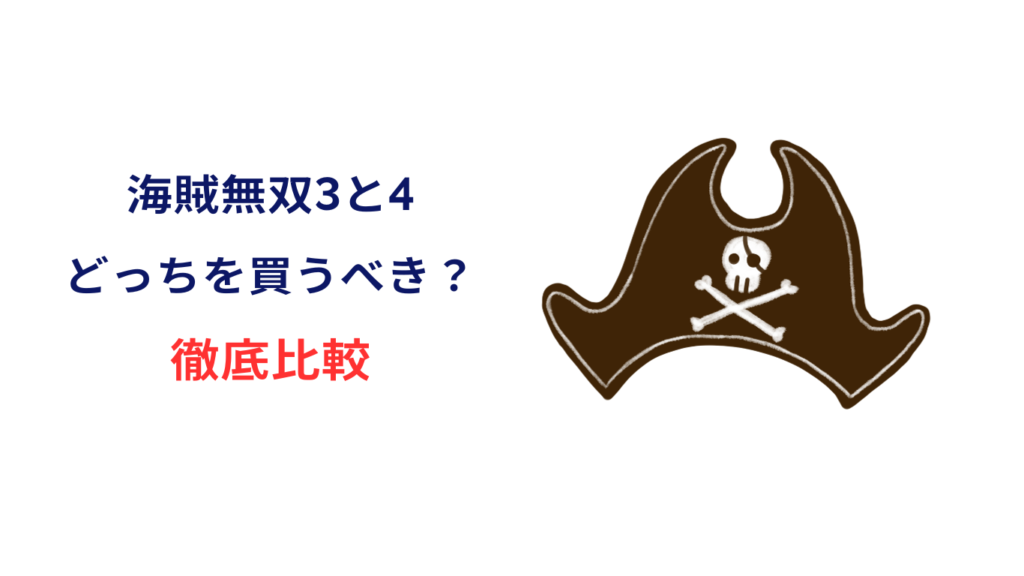 海賊無双3と4

どっちを買うべき？

徹底比較